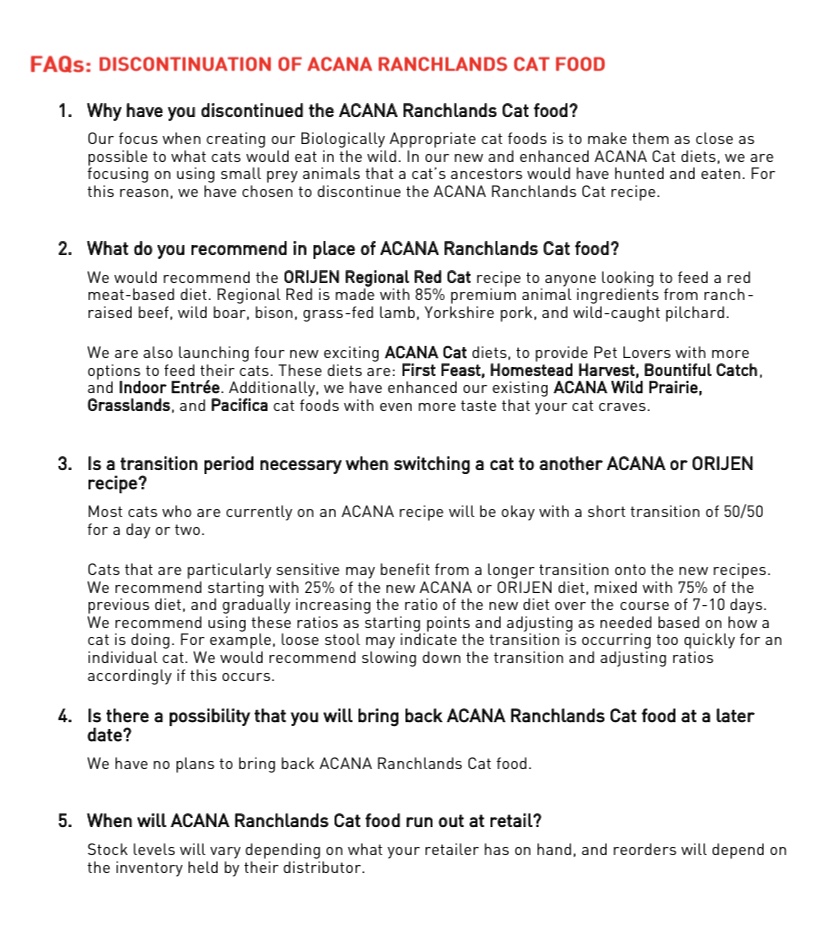 FAQs: DISCONTINUATION OF ACANA RANCHLANDS CAT FOOD

1. Why have you discontinued the ACANA Ranchlands Cat food?

Our focus when creating our Biologically Appropriate cat foods is to make them as close as possible to what cats would eat in the wild. In our new and enhanced ACANA Cat diets, we are focusing on using small prey animals that a cat's ancestors would have hunted and eaten. For this reason, we have chosen to discontinue the ACANA Ranchlands Cat recipe.

2. What do you recommend in place of ACANA Ranchlands Cat food?

We would recommend the ORIJEN Regional Red Cat recipe to anyone looking to feed a red meat-based diet. Regional Red is made with 85% premium animal ingredients from ranch-raised beef, wild boar, bison, grass-fed lamb, Yorkshire pork, and wild-caught pilchard.

We are also launching four new exciting ACANA Cat diets, to provide Pet Lovers with more options to feed their cats. These diets are: First Feast, Homestead Harvest, Bountiful Catch, and Indoor Entrée. Additionally, we have enhanced our existing ACANA Wild Prairie, Grasslands, and Pacifica cat foods with even more taste that your cat craves.

3. Is a transition period necessary when switching a cat to another ACANA or ORIJEN recipe?

Most cats who are currently on an ACANA recipe will be okay with a short transition of 50/50 for a day or two.

Cats that are particularly sensitive may benefit from a longer transition onto the new recipes. We recommend starting with 25% of the new ACANA or ORIJEN diet, mixed with 75% of the previous diet, and gradually increasing the ratio of the new diet over the course of 7-10 days. We recommend using these ratios as starting points and adjusting as needed based on how a cat is doing. For example, loose stool may indicate the transition is occurring too quickly for an individual cat. We would recommend slowing down the transition and adjusting ratios accordingly if this occurs.

4. Is there a possibility that you will bring back ACANA Ranchlands Cat food at a later date?

We have no plans to bring back ACANA Ranchlands Cat food.

5. When will ACANA Ranchlands Cat food run out at retail?

Stock levels will vary depending on what your retailer has on hand, and reorders will depend on the inventory held by their distributor.